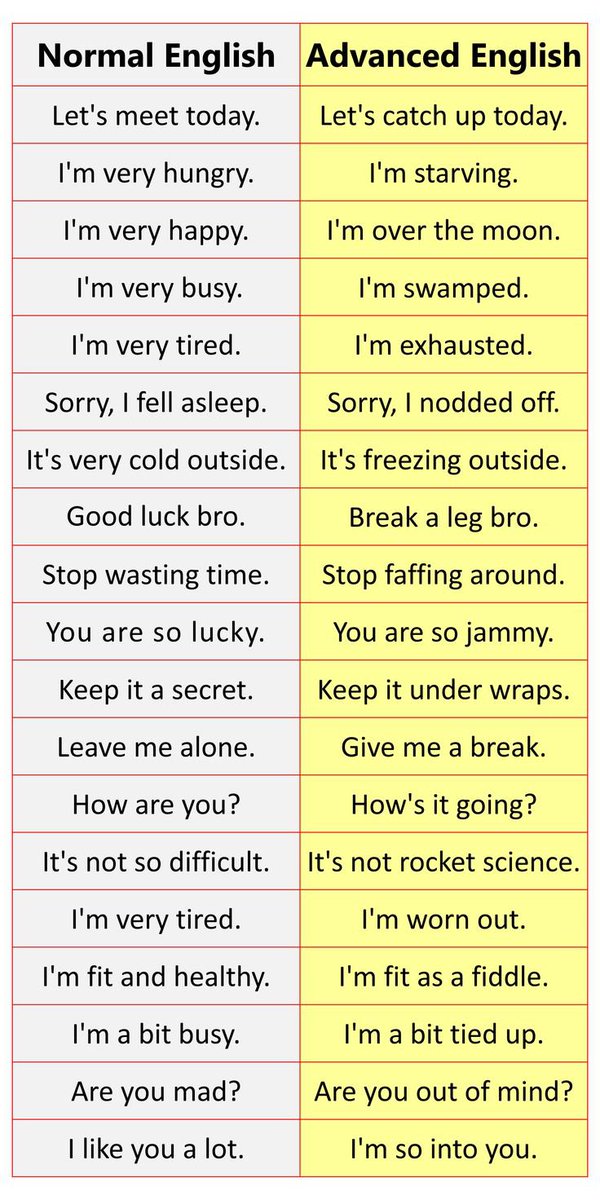 | Normal English | Advanced English |
|---|---|
| Let's meet today. | Let's catch up today. |
| I'm very hungry. | I'm starving. |
| I'm very happy. | I'm over the moon. |
| I'm very busy. | I'm swamped. |
| I'm very tired. | I'm exhausted. |
| Sorry, I fell asleep. | Sorry, I nodded off. |
| It's very cold outside. | It's freezing outside. |
| Good luck bro. | Break a leg bro. |
| Stop wasting time. | Stop faffing around. |
| You are so lucky. | You are so jammy. |
| Keep it a secret. | Keep it under wraps. |
| Leave me alone. | Give me a break. |
| How are you? | How's it going? |
| It's not so difficult. | It's not rocket science. |
| I'm very tired. | I'm worn out. |
| I'm fit and healthy. | I'm fit as a fiddle. |
| I'm a bit busy. | I'm a bit tied up. |
| Are you mad? | Are you out of mind? |
| I like you a lot. | I'm so into you. |